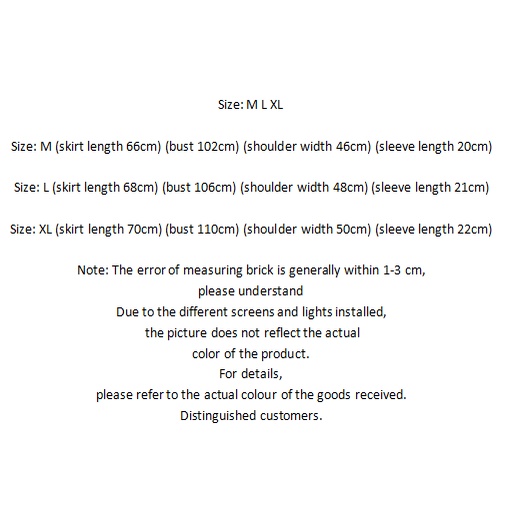 Size: M L XL

Size: M (skirt length 66cm) (bust 102cm) (shoulder width 46cm) (sleeve length 20cm)

Size: L (skirt length 68cm) (bust 106cm) (shoulder width 48cm) (sleeve length 21cm)

Size: XL (skirt length 70cm) (bust 110cm) (shoulder width 50cm) (sleeve length 22cm)

Note: The error of measuring brick is generally within 1-3 cm,
please understand
Due to the different screens and lights installed,
the picture does not reflect the actual
color of the product.
For details,
please refer to the actual colour of the goods received.
Distinguished customers.